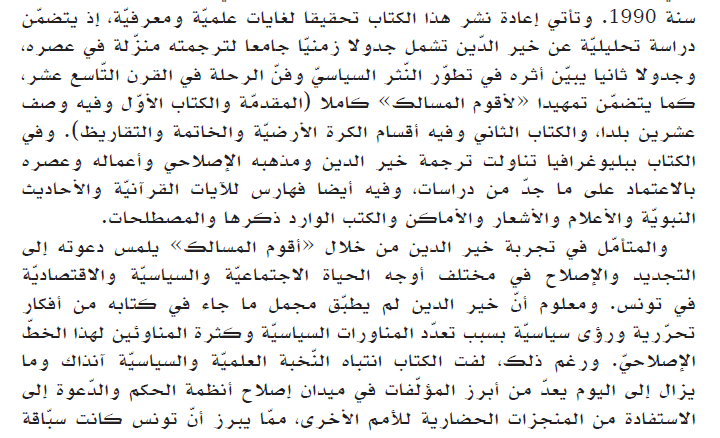 سنة 1990. وتأتي إعادة نشر هذا الكتاب تحقيقا لغايات علميّة ومعرفيّة، إذ يتضمّن دراسة تحليليّة عن خير الدّين تشمل جدولا زمنيّا جامعا لترجمته منزّلة في عصره، وجدولا ثانيا يبيّن أثره في تطوّر النّثر السياسيّ وفنّ الرحلة في القرن التّاسع عشر، كما يتضمّن تمهيدا «لأقوم المسالك» كاملا (المقدمّة والكتاب الأوّل وفيه وصف عشرين بلدا، والكتاب الثاني وفيه أقسام الكرة الأرضيّة والخاتمة والتقاريظ). وفي الكتاب ببليوغرافيا تناولت ترجمة خير الدين ومذهبه الإصلاحي وأعماله وعصره بالاعتماد على ما جدّ من دراسات، وفيه أيضا فهارس للآيات القرآنيّة والأحاديث النبويّة والأعلام والأشعار والأماكن والكتب الوارد ذكرها والمصطلحات.

والمتأمّل في تجربة خير الدين من خلال «أقوم المسالك» يلمس دعوته إلى التجديد والإصلاح في مختلف أوجه الحياة الاجتماعيّة والسياسيّة والاقتصاديّة في تونس. ومعلوم أنّ خير الدين لم يطبّق مجمل ما جاء في كتابه من أفكار تحرّرية ورؤى سياسيّة بسبب تعدّد المناورات السياسيّة وكثرة المناوئين لهذا الخطّ الإصلاحيّ. ورغم ذلك، لفت الكتاب انتباه النّخبة العلميّة والسياسيّة آنذاك وما يزال إلى اليوم يعدّ من أبرز المؤلّفات في ميدان إصلاح أنظمة الحكم والدّعوة إلى الاستفادة من المنجزات الحضارية للأمم الأخرى، ممّا يبرز أنّ تونس كانت سبّاقة